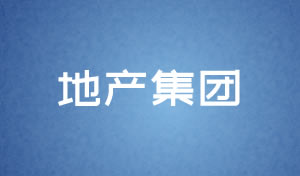 地产集团